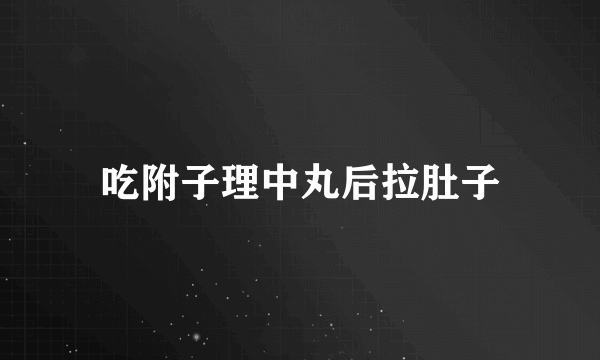 吃附子理中丸后拉肚子